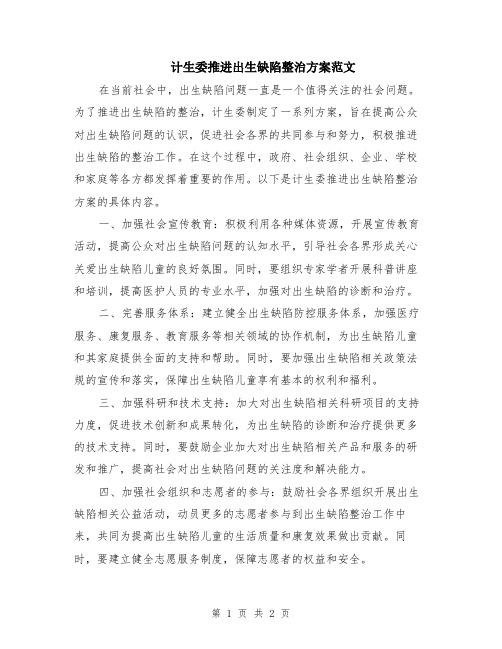 计生委推进出生缺陷整治方案范文

在当前社会中，出生缺陷问题一直是一个值得关注的社会问题。为了推进出生缺陷的整治，计生委制定了一系列方案，旨在提高公众对出生缺陷问题的认识，促进社会各界的共同参与和努力，积极推进出生缺陷的整治工作。在这个过程中，政府、社会组织、企业、学校和家庭等各方都发挥着重要的作用。以下是计生委推进出生缺陷整治方案的具体内容。

一、加强社会宣传教育：积极利用各种媒体资源，开展宣传教育活动，提高公众对出生缺陷问题的认知水平，引导社会各界形成关心关爱出生缺陷儿童的良好氛围。同时，要组织专家学者开展科普讲座和培训，提高医护人员的专业水平，加强对出生缺陷的诊断和治疗。

二、完善服务体系：建立健全出生缺陷防控服务体系，加强医疗服务、康复服务、教育服务等相关领域的协作机制，为出生缺陷儿童和其家庭提供全面的支持和帮助。同时，要加强出生缺陷相关政策法规的宣传和落实，保障出生缺陷儿童享有基本的权利和福利。

三、加强科研和技术支持：加大对出生缺陷相关科研项目的支持力度，促进技术创新和成果转化，为出生缺陷的诊断和治疗提供更多的技术支持。同时，要鼓励企业加大对出生缺陷相关产品和服务的研发和推广，提高社会对出生缺陷问题的关注度和解决能力。

四、加强社会组织和志愿者的参与：鼓励社会各界组织开展出生缺陷相关公益活动，动员更多的志愿者参与到出生缺陷整治工作中来，共同为提高出生缺陷儿童的生活质量和康复效果做出贡献。同时，要建立健全志愿服务制度，保障志愿者的权益和安全。

第 1 页 共 2 页